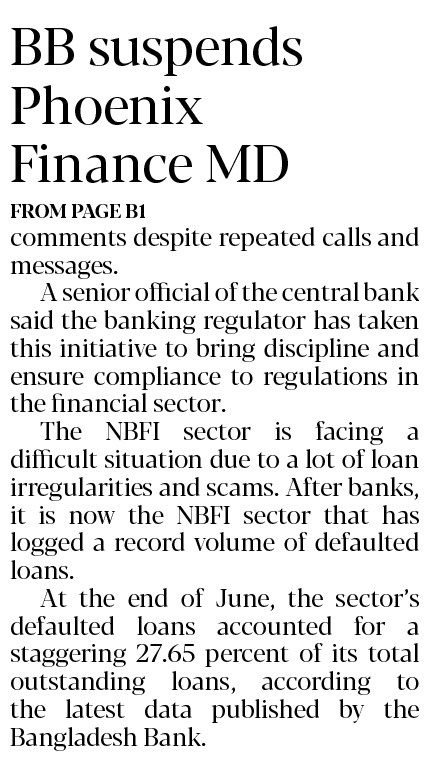 BB suspends Phoenix Finance MD

FROM PAGE B1

comments despite repeated calls and messages.

A senior official of the central bank said the banking regulator has taken this initiative to bring discipline and ensure compliance to regulations in the financial sector.

The NBFI sector is facing a difficult situation due to a lot of loan irregularities and scams. After banks, it is now the NBFI sector that has logged a record volume of defaulted loans.

At the end of June, the sector's defaulted loans accounted for a staggering 27.65 percent of its total outstanding loans, according to the latest data published by the Bangladesh Bank.